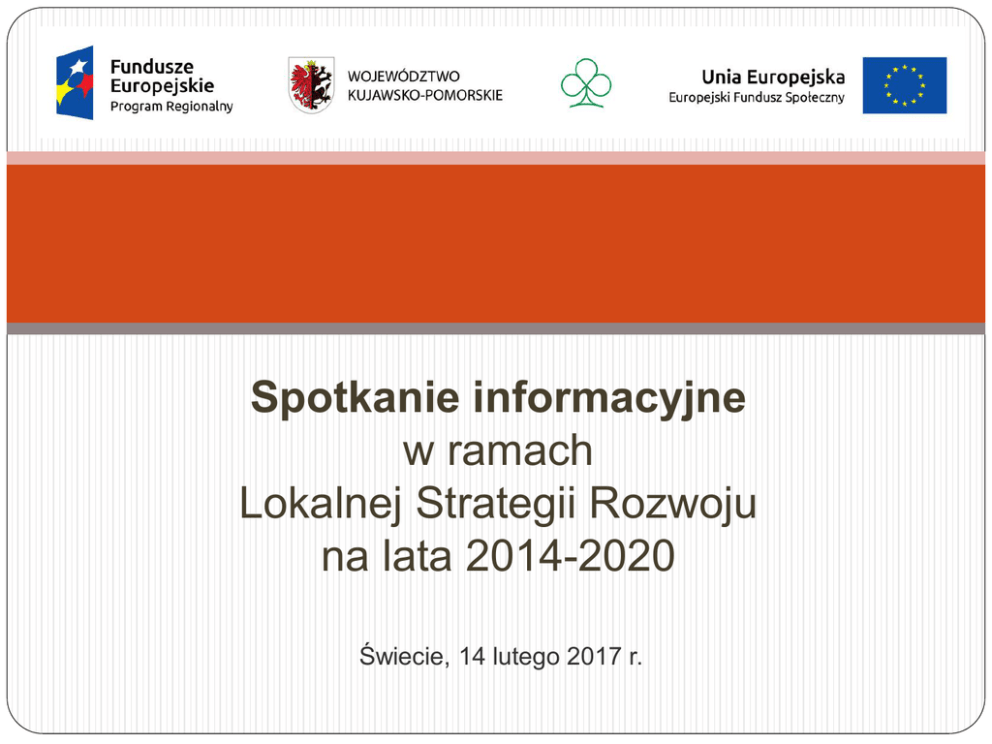 Fundusze
Europejskie
Program Regionalny

WOJEWÓDZTWO
KUJAWSKO-POMORSKIE

Unia Europejska
Europejski Fundusz Społeczny

Spotkanie informacyjne
w ramach
Lokalnej Strategii Rozwoju
na lata 2014-2020

Świecie, 14 lutego 2017 r.